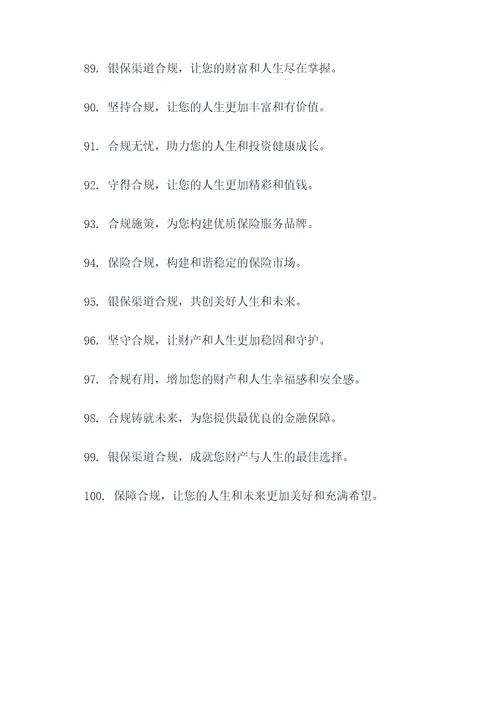 89. 银保渠道合规，让您的财富和人生尽在掌握。

90. 坚持合规，让您的人生更加丰富和有价值。

91. 合规无忧，助力您的人生和投资健康成长。

92. 守得合规，让您的人生更加精彩和值钱。

93. 合规施策，为您构建优质保险服务品牌。

94. 保险合规，构建和谐稳定的保险市场。

95. 银保渠道合规，共创美好人生和未来。

96. 坚守合规，让财产和人生更加稳固和守护。

97. 合规有用，增加您的财产和人生幸福感和安全感。

98. 合规铸就未来，为您提供最优良的金融保障。

99. 银保渠道合规，成就您财产与人生的最佳选择。

100. 保障合规，让您的人生和未来更加美好和充满希望。